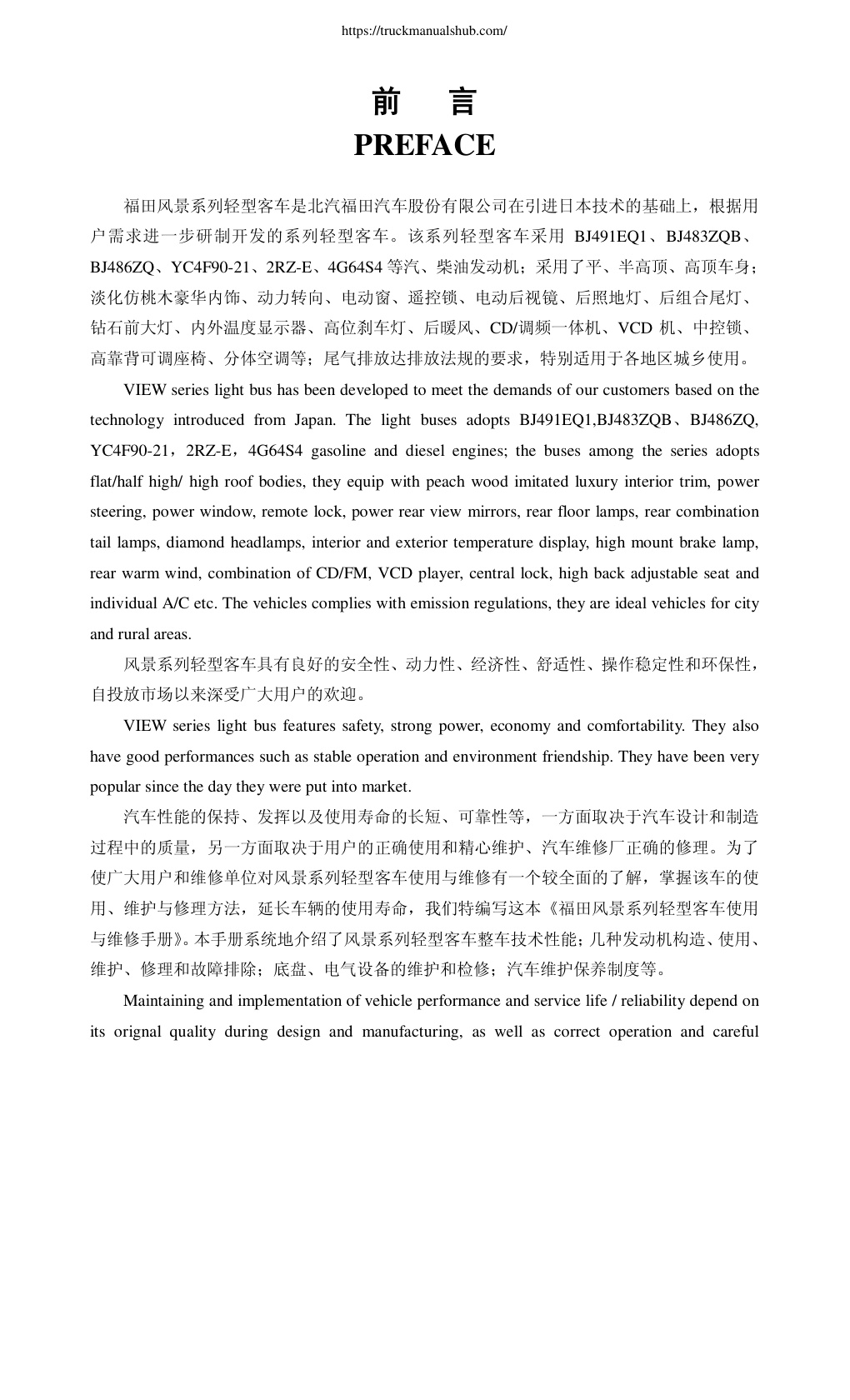 https://truckmanualshub.com/

前 言
PREFACE

福田风景系列轻型客车是北汽福田汽车股份有限公司在引进日本技术的基础上，根据用户需求进一步研制开发的系列轻型客车。该系列轻型客车采用 BJ491EQ1、BJ483ZQB、BJ486ZQ、YC4F90-21、2RZ-E、4G64S4 等汽、柴油发动机；采用了平、半高顶、高顶车身；淡化仿桃木豪华内饰、动力转向、电动窗、遥控锁、电动后视镜、后照地灯、后组合尾灯、钻石前大灯、内外温度显示器、高位刹车灯、后暖风、CD/调频一体机、VCD 机、中控锁、高靠背可调座椅、分体空调等；尾气排放达排放法规的要求，特别适用于各地区城乡使用。

VIEW series light bus has been developed to meet the demands of our customers based on the technology introduced from Japan. The light buses adopts BJ491EQ1,BJ483ZQB、BJ486ZQ, YC4F90-21，2RZ-E，4G64S4 gasoline and diesel engines; the buses among the series adopts flat/half high/ high roof bodies, they equip with peach wood imitated luxury interior trim, power steering, power window, remote lock, power rear view mirrors, rear floor lamps, rear combination tail lamps, diamond headlamps, interior and exterior temperature display, high mount brake lamp, rear warm wind, combination of CD/FM, VCD player, central lock, high back adjustable seat and individual A/C etc. The vehicles complies with emission regulations, they are ideal vehicles for city and rural areas.

风景系列轻型客车具有良好的安全性、动力性、经济性、舒适性、操作稳定性和环保性，自投放市场以来深受广大用户的欢迎。

VIEW series light bus features safety, strong power, economy and comfortability. They also have good performances such as stable operation and environment friendship. They have been very popular since the day they were put into market.

汽车性能的保持、发挥以及使用寿命的长短、可靠性等，一方面取决于汽车设计和制造过程中的质量，另一方面取决于用户的正确使用和精心维护、汽车维修厂正确的修理。为了使广大用户和维修单位对风景系列轻型客车使用与维修有一个较全面的了解，掌握该车的使用、维护与修理方法，延长车辆的使用寿命，我们特编写这本《福田风景系列轻型客车使用与维修手册》。本手册系统地介绍了风景系列轻型客车整车技术性能；几种发动机构造、使用、维护、修理和故障排除；底盘、电气设备的维护和检修；汽车维护保养制度等。

Maintaining and implementation of vehicle performance and service life / reliability depend on its orignal quality during design and manufacturing, as well as correct operation and careful